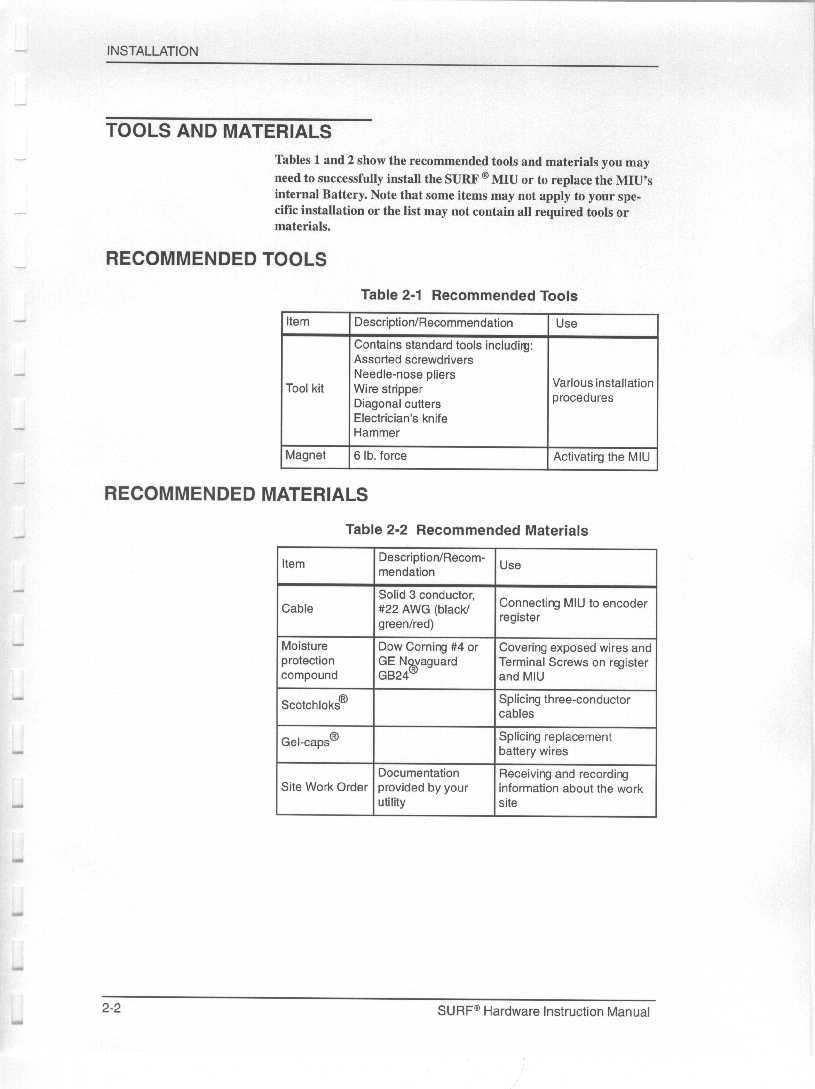 INSTALLATION

TOOLS AND MATERIALS

Tables 1 and 2 show the recommended tools and materials you may need to successfully install the SURF® MIU or to replace the MIU's internal Battery. Note that some items may not apply to your specific installation or the list may not contain all required tools or materials.

RECOMMENDED TOOLS

Table 2-1 Recommended Tools

| Item | Description/Recommendation | Use |
|---|---|---|
| Tool kit | Contains standard tools including: Assorted screwdrivers Needle-nose pliers Wire stripper Diagonal cutters Electrician's knife Hammer | Various installation procedures |
| Magnet | 6 lb. force | Activating the MIU |

RECOMMENDED MATERIALS

Table 2-2 Recommended Materials

| Item | Description/Recommendation | Use |
|---|---|---|
| Cable | Solid 3 conductor, #22 AWG (black/green/red) | Connecting MIU to encoder register |
| Moisture protection compound | Dow Corning #4 or GE Novaguard GB24® | Covering exposed wires and Terminal Screws on register and MIU |
| Scotchloks® | | Splicing three-conductor cables |
| Gel-caps® | | Splicing replacement battery wires |
| Site Work Order | Documentation provided by your utility | Receiving and recording information about the work site |

2-2

SURF® Hardware Instruction Manual